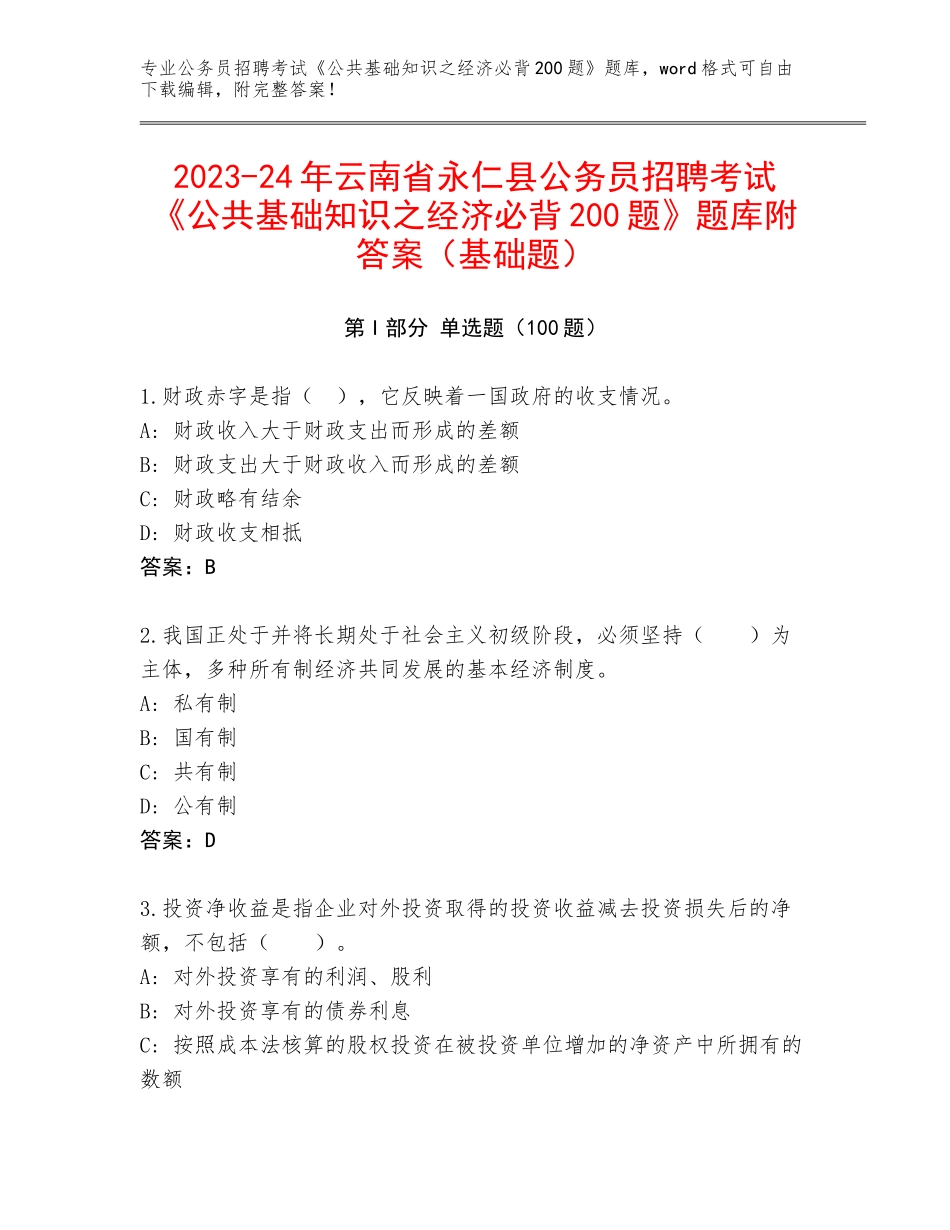 专业公务员招聘考试《公共基础知识之经济必背200题》题库，word格式可自由下载编辑，附完整答案！

2023-24年云南省永仁县公务员招聘考试《公共基础知识之经济必背200题》题库附答案（基础题）

第I部分 单选题（100题）

1.财政赤字是指（ ），它反映着一国政府的收支情况。
A：财政收入大于财政支出而形成的差额
B：财政支出大于财政收入而形成的差额
C：财政略有结余
D：财政收支相抵
答案：B

2.我国正处于并将长期处于社会主义初级阶段，必须坚持（ ）为主体，多种所有制经济共同发展的基本经济制度。
A：私有制
B：国有制
C：共有制
D：公有制
答案：D

3.投资净收益是指企业对外投资取得的投资收益减去投资损失后的净额，不包括（ ）。
A：对外投资享有的利润、股利
B：对外投资享有的债券利息
C：按照成本法核算的股权投资在被投资单位增加的净资产中所拥有的数额